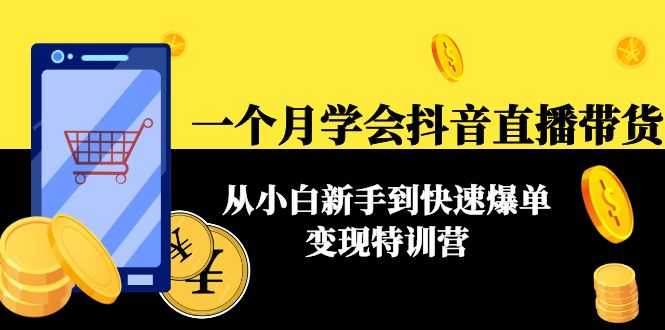 一个月学会抖音直播带货

从小白新手到快速爆单
变现特训营